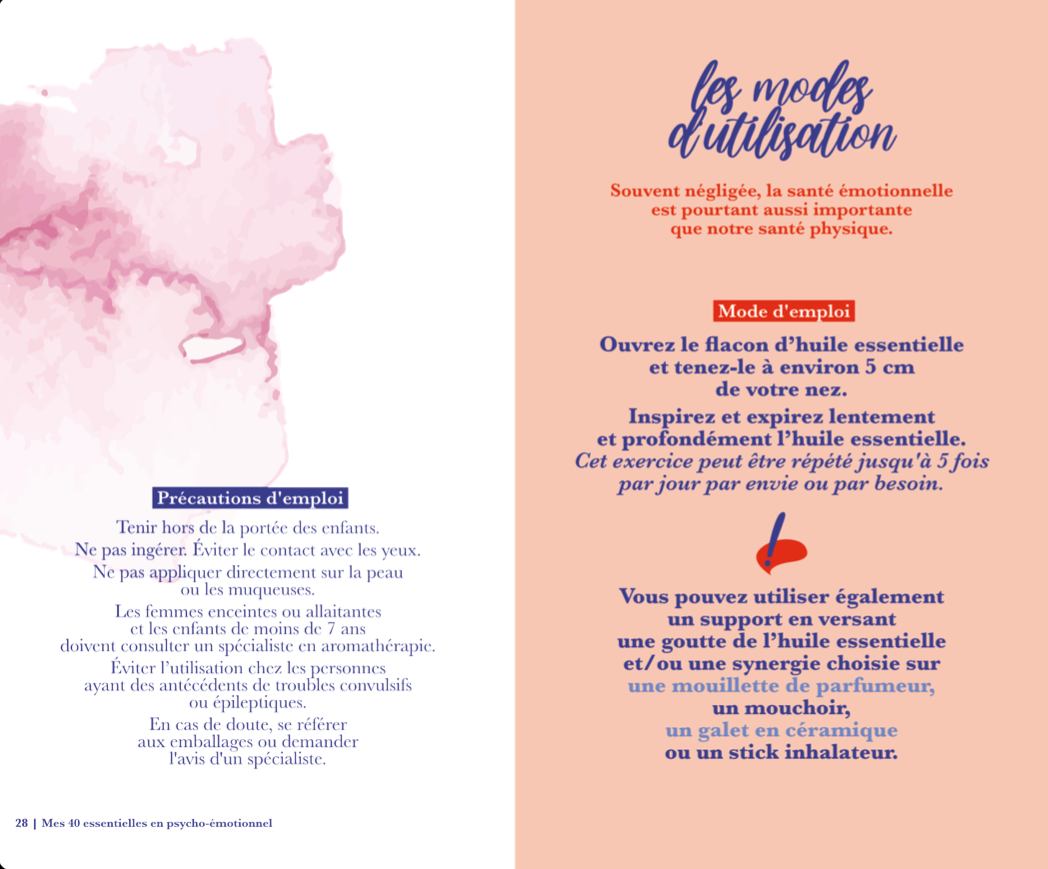 Précautions d'emploi

Tenir hors de la portée des enfants.
Ne pas ingérer. Éviter le contact avec les yeux.
Ne pas appliquer directement sur la peau ou les muqueuses.
Les femmes enceintes ou allaitantes et les enfants de moins de 7 ans doivent consulter un spécialiste en aromathérapie.
Éviter l'utilisation chez les personnes ayant des antécédents de troubles convulsifs ou épileptiques.
En cas de doute, se référer aux emballages ou demander l'avis d'un spécialiste.

28 | Mes 40 essentielles en psycho-émotionnel

les modes d'utilisation

Souvent négligée, la santé émotionnelle est pourtant aussi importante que notre santé physique.

Mode d'emploi

Ouvrez le flacon d'huile essentielle et tenez-le à environ 5 cm de votre nez.
Inspirez et expirez lentement et profondément l'huile essentielle.
Cet exercice peut être répété jusqu'à 5 fois par jour par envie ou par besoin.

!

Vous pouvez utiliser également un support en versant une goutte de l'huile essentielle et/ou une synergie choisie sur une mouillette de parfumeur, un mouchoir, un galet en céramique ou un stick inhalateur.